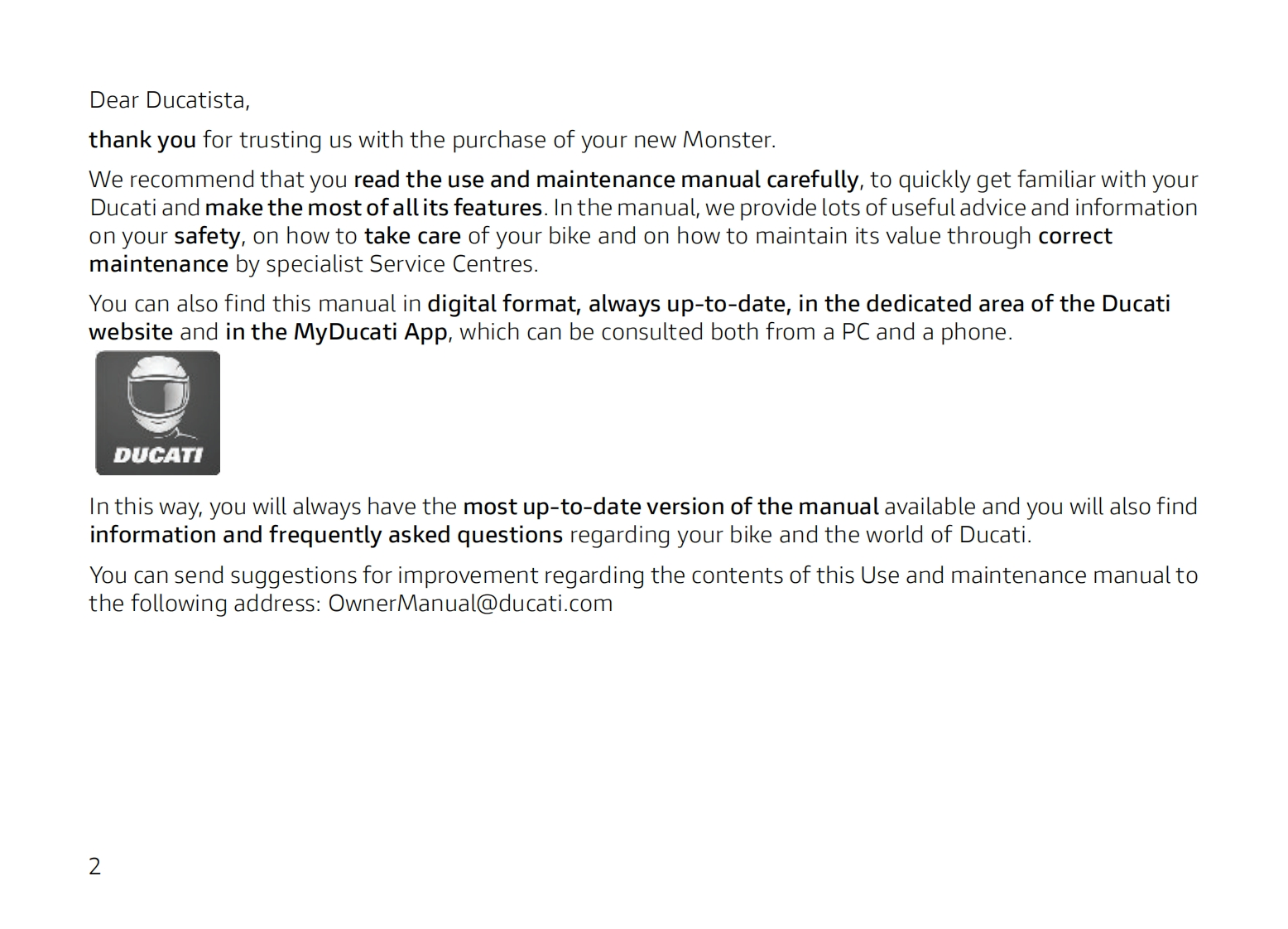 Dear Ducatista,

thank you for trusting us with the purchase of your new Monster.

We recommend that you read the use and maintenance manual carefully, to quickly get familiar with your Ducati and make the most of all its features. In the manual, we provide lots of useful advice and information on your safety, on how to take care of your bike and on how to maintain its value through correct maintenance by specialist Service Centres.

You can also find this manual in digital format, always up-to-date, in the dedicated area of the Ducati website and in the MyDucati App, which can be consulted both from a PC and a phone.

DUCATI

In this way, you will always have the most up-to-date version of the manual available and you will also find information and frequently asked questions regarding your bike and the world of Ducati.

You can send suggestions for improvement regarding the contents of this Use and maintenance manual to the following address: OwnerManual@ducati.com

2